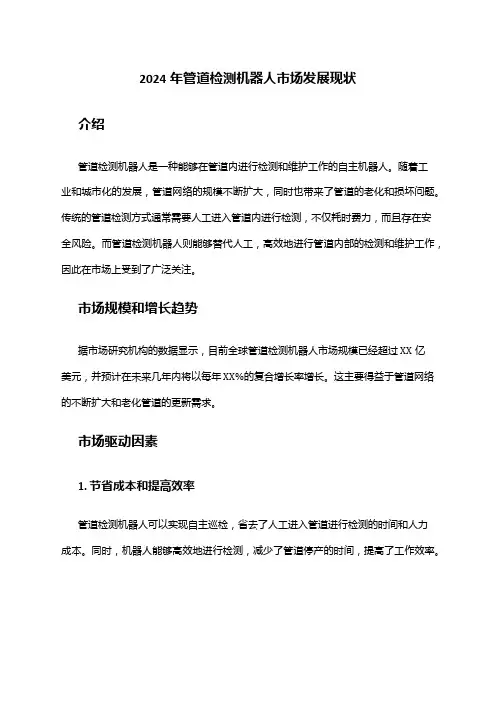 2024 年管道检测机器人市场发展现状

介绍

管道检测机器人是一种能够在管道内进行检测和维护工作的自主机器人。随着工业和城市化的发展，管道网络的规模不断扩大，同时也带来了管道的老化和损坏问题。传统的管道检测方式通常需要人工进入管道内进行检测，不仅耗时费力，而且存在安全风险。而管道检测机器人则能够替代人工，高效地进行管道内部的检测和维护工作，因此在市场上受到了广泛关注。

市场规模和增长趋势

据市场研究机构的数据显示，目前全球管道检测机器人市场规模已经超过 XX 亿美元，并预计在未来几年内将以每年 XX%的复合增长率增长。这主要得益于管道网络的不断扩大和老化管道的更新需求。

市场驱动因素

1. 节省成本和提高效率

管道检测机器人可以实现自主巡检，省去了人工进入管道进行检测的时间和人力成本。同时，机器人能够高效地进行检测，减少了管道停产的时间，提高了工作效率。